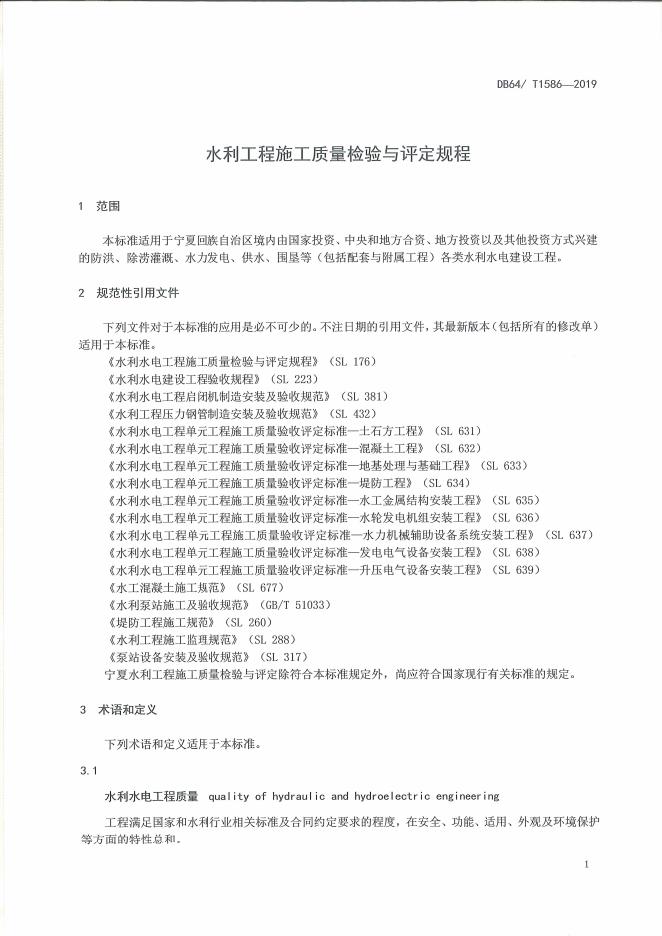 DB64/ T1586—2019

水利工程施工质量检验与评定规程

1 范围

本标准适用于宁夏回族自治区境内由国家投资、中央和地方合资、地方投资以及其他投资方式兴建的防洪、除涝灌溉、水力发电、供水、围垦等（包括配套与附属工程）各类水利水电建设工程。

2 规范性引用文件

下列文件对于本标准的应用是必不可少的。不注日期的引用文件，其最新版本（包括所有的修改单）适用于本标准。
《水利水电工程施工质量检验与评定规程》（SL 176）
《水利水电建设工程验收规程》（SL 223）
《水利水电工程启闭机制造安装及验收规范》（SL 381）
《水利工程压力钢管制造安装及验收规范》（SL 432）
《水利水电工程单元工程施工质量验收评定标准—土石方工程》（SL 631）
《水利水电工程单元工程施工质量验收评定标准—混凝土工程》（SL 632）
《水利水电工程单元工程施工质量验收评定标准—地基处理与基础工程》（SL 633）
《水利水电工程单元工程施工质量验收评定标准—堤防工程》（SL 634）
《水利水电工程单元工程施工质量验收评定标准—水工金属结构安装工程》（SL 635）
《水利水电工程单元工程施工质量验收评定标准—水轮发电机组安装工程》（SL 636）
《水利水电工程单元工程施工质量验收评定标准—水力机械辅助设备系统安装工程》（SL 637）
《水利水电工程单元工程施工质量验收评定标准—发电电气设备安装工程》（SL 638）
《水利水电工程单元工程施工质量验收评定标准—升压电气设备安装工程》（SL 639）
《水工混凝土施工规范》（SL 677）
《水利泵站施工及验收规范》（GB/T 51033）
《堤防工程施工规范》（SL 260）
《水利工程施工监理规范》（SL 288）
《泵站设备安装及验收规范》（SL 317）
宁夏水利工程施工质量检验与评定除符合本标准规定外，尚应符合国家现行有关标准的规定。

3 术语和定义

下列术语和定义适用于本标准。

3.1

水利水电工程质量 quality of hydraulic and hydroelectric engineering

工程满足国家和水利行业相关标准及合同约定要求的程度，在安全、功能、适用、外观及环境保护等方面的特性总和。

1